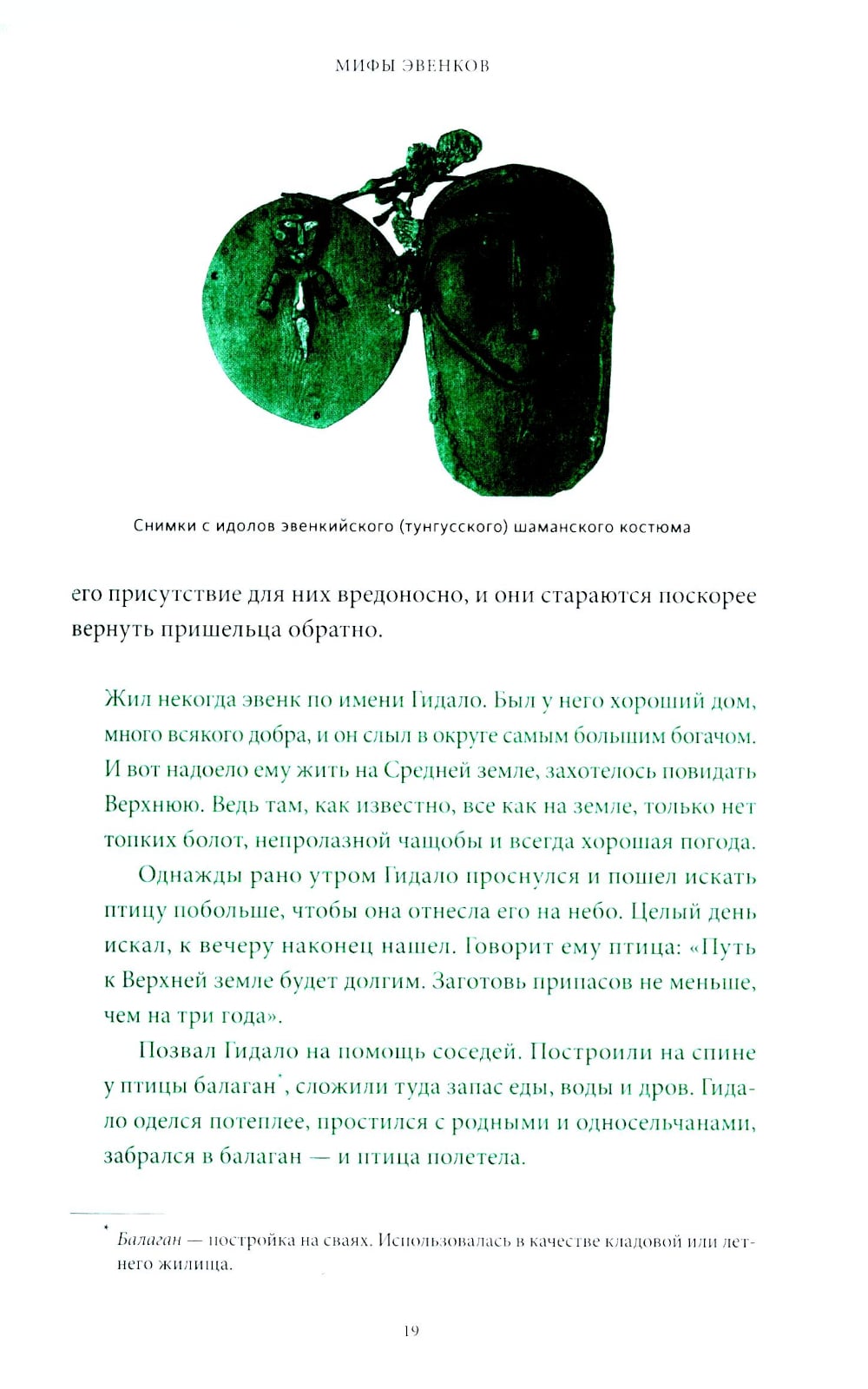 МИФЫ ЭВЕНКОВ

Снимки с идолов эвенкийского (тунгусского) шаманского костюма

его присутствие для них вредоносно, и они стараются поскорее вернуть пришельца обратно.

Жил некогда эвенк по имени Гидало. Был у него хороший дом, много всякого добра, и он слыл в округе самым большим богачом. И вот надоело ему жить на Средней земле, захотелось повидать Верхнюю. Ведь там, как известно, все как на земле, только нет топких болот, непролазной чащобы и всегда хорошая погода.

Однажды рано утром Гидало проснулся и пошел искать птицу побольше, чтобы она отнесла его на небо. Целый день искал, к вечеру наконец нашел. Говорит ему птица: «Путь к Верхней земле будет долгим. Заготовь припасов не меньше, чем на три года».

Позвал Гидало на помощь соседей. Построили на спине у птицы балаган*, сложили туда запас еды, воды и дров. Гидало оделся потеплее, простился с родными и односельчанами, забрался в балаган — и птица полетела.

* Балаган — постройка на сваях. Использовалась в качестве кладовой или летнего жилища.

19